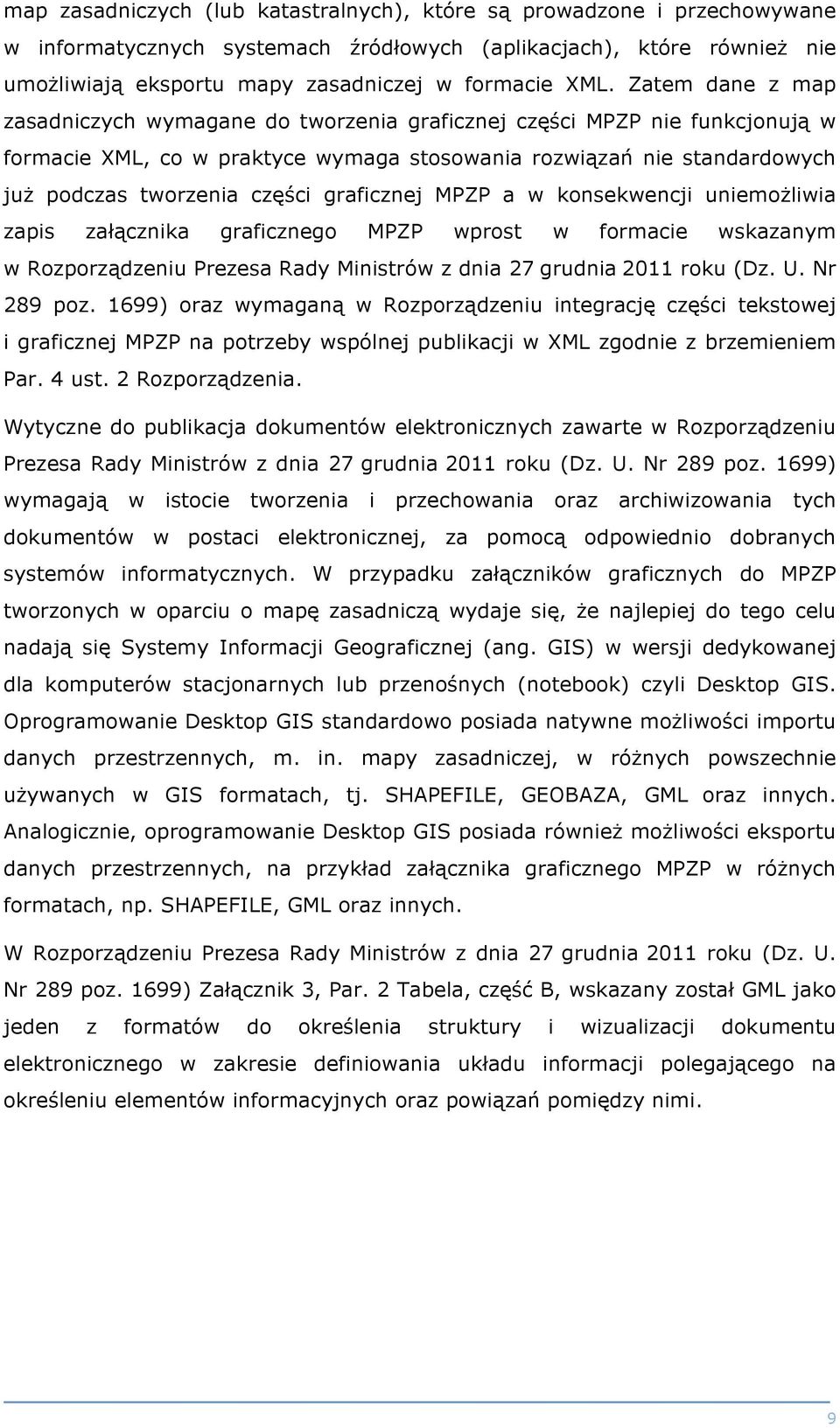 map zasadniczych (lub katastralnych), które są prowadzone i przechowywane w informatycznych systemach źródłowych (aplikacjach), które również nie umożliwiają eksportu mapy zasadniczej w formacie XML. Zatem dane z map zasadniczych wymagane do tworzenia graficznej części MPZP nie funkcjonują w formacie XML, co w praktyce wymaga stosowania rozwiązań nie standardowych już podczas tworzenia części graficznej MPZP a w konsekwencji uniemożliwia zapis załącznika graficznego MPZP wprost w formacie wskazanym w Rozporządzeniu Prezesa Rady Ministrów z dnia 27 grudnia 2011 roku (Dz. U. Nr 289 poz. 1699) oraz wymaganą w Rozporządzeniu integrację części tekstowej i graficznej MPZP na potrzeby wspólnej publikacji w XML zgodnie z brzemieniem Par. 4 ust. 2 Rozporządzenia.

Wytyczne do publikacja dokumentów elektronicznych zawarte w Rozporządzeniu Prezesa Rady Ministrów z dnia 27 grudnia 2011 roku (Dz. U. Nr 289 poz. 1699) wymagają w istocie tworzenia i przechowania oraz archiwizowania tych dokumentów w postaci elektronicznej, za pomocą odpowiednio dobranych systemów informatycznych. W przypadku załączników graficznych do MPZP tworzonych w oparciu o mapę zasadniczą wydaje się, że najlepiej do tego celu nadają się Systemy Informacji Geograficznej (ang. GIS) w wersji dedykowanej dla komputerów stacjonarnych lub przenośnych (notebook) czyli Desktop GIS. Oprogramowanie Desktop GIS standardowo posiada natywne możliwości importu danych przestrzennych, m. in. mapy zasadniczej, w różnych powszechnie używanych w GIS formatach, tj. SHAPEFILE, GEOBAZA, GML oraz innych. Analogicznie, oprogramowanie Desktop GIS posiada również możliwości eksportu danych przestrzennych, na przykład załącznika graficznego MPZP w różnych formatach, np. SHAPEFILE, GML oraz innych.

W Rozporządzeniu Prezesa Rady Ministrów z dnia 27 grudnia 2011 roku (Dz. U. Nr 289 poz. 1699) Załącznik 3, Par. 2 Tabela, część B, wskazany został GML jako jeden z formatów do określenia struktury i wizualizacji dokumentu elektronicznego w zakresie definiowania układu informacji polegającego na określeniu elementów informacyjnych oraz powiązań pomiędzy nimi.

9